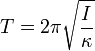 $T = 2\pi\sqrt{\frac{I}{\kappa}}$